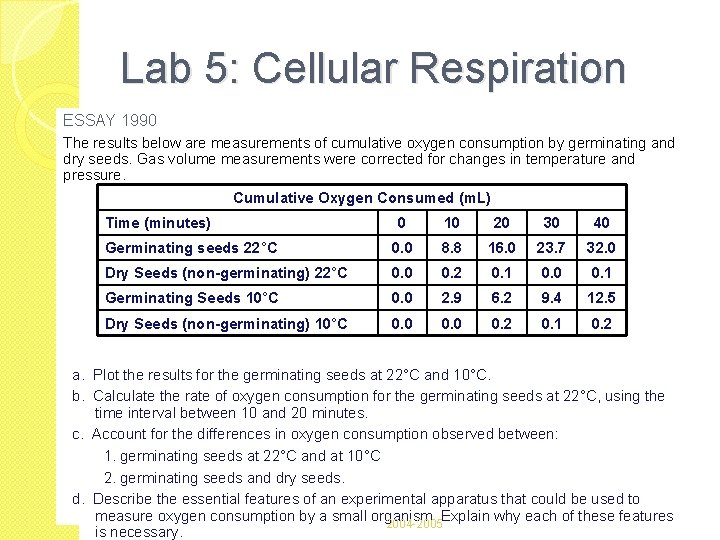 Lab 5: Cellular Respiration

ESSAY 1990

The results below are measurements of cumulative oxygen consumption by germinating and dry seeds. Gas volume measurements were corrected for changes in temperature and pressure.

| Cumulative Oxygen Consumed (mL) | | | | | |
|---|---|---|---|---|---|
| Time (minutes) | 0 | 10 | 20 | 30 | 40 |
| Germinating seeds 22°C | 0.0 | 8.8 | 16.0 | 23.7 | 32.0 |
| Dry Seeds (non-germinating) 22°C | 0.0 | 0.2 | 0.1 | 0.0 | 0.1 |
| Germinating Seeds 10°C | 0.0 | 2.9 | 6.2 | 9.4 | 12.5 |
| Dry Seeds (non-germinating) 10°C | 0.0 | 0.0 | 0.2 | 0.1 | 0.2 |

a. Plot the results for the germinating seeds at 22°C and 10°C.

b. Calculate the rate of oxygen consumption for the germinating seeds at 22°C, using the time interval between 10 and 20 minutes.

c. Account for the differences in oxygen consumption observed between:

1. germinating seeds at 22°C and at 10°C

2. germinating seeds and dry seeds.

d. Describe the essential features of an experimental apparatus that could be used to measure oxygen consumption by a small organism. Explain why each of these features is necessary.

2004-2005